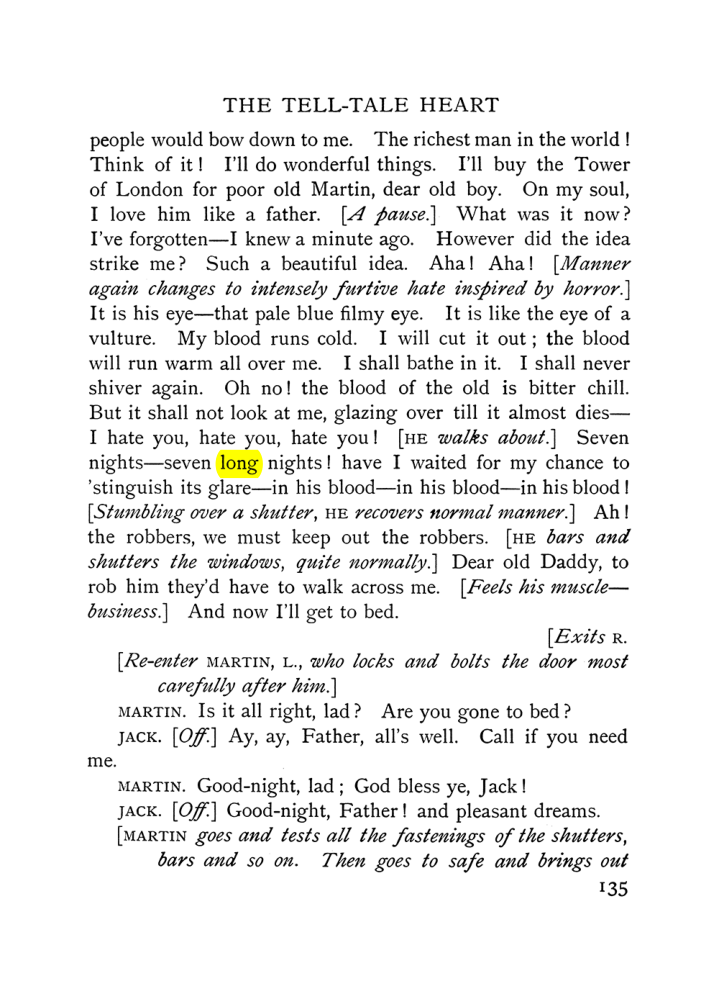 THE TELL-TALE HEART

people would bow down to me. The richest man in the world! Think of it! I'll do wonderful things. I'll buy the Tower of London for poor old Martin, dear old boy. On my soul, I love him like a father. [A pause.] What was it now? I've forgotten—I knew a minute ago. However did the idea strike me? Such a beautiful idea. Aha! Aha! [Manner again changes to intensely furtive hate inspired by horror.] It is his eye—that pale blue filmy eye. It is like the eye of a vulture. My blood runs cold. I will cut it out; the blood will run warm all over me. I shall bathe in it. I shall never shiver again. Oh no! the blood of the old is bitter chill. But it shall not look at me, glazing over till it almost dies—I hate you, hate you, hate you! [HE walks about.] Seven nights—seven long nights! have I waited for my chance to 'stinguish its glare—in his blood—in his blood—in his blood! [Stumbling over a shutter, HE recovers normal manner.] Ah! the robbers, we must keep out the robbers. [HE bars and shutters the windows, quite normally.] Dear old Daddy, to rob him they'd have to walk across me. [Feels his muscle—business.] And now I'll get to bed.

[Exits R.

[Re-enter MARTIN, L., who locks and bolts the door most carefully after him.]

MARTIN. Is it all right, lad? Are you gone to bed?

JACK. [Off.] Ay, ay, Father, all's well. Call if you need me.

MARTIN. Good-night, lad; God bless ye, Jack!

JACK. [Off.] Good-night, Father! and pleasant dreams.

[MARTIN goes and tests all the fastenings of the shutters, bars and so on. Then goes to safe and brings out

135